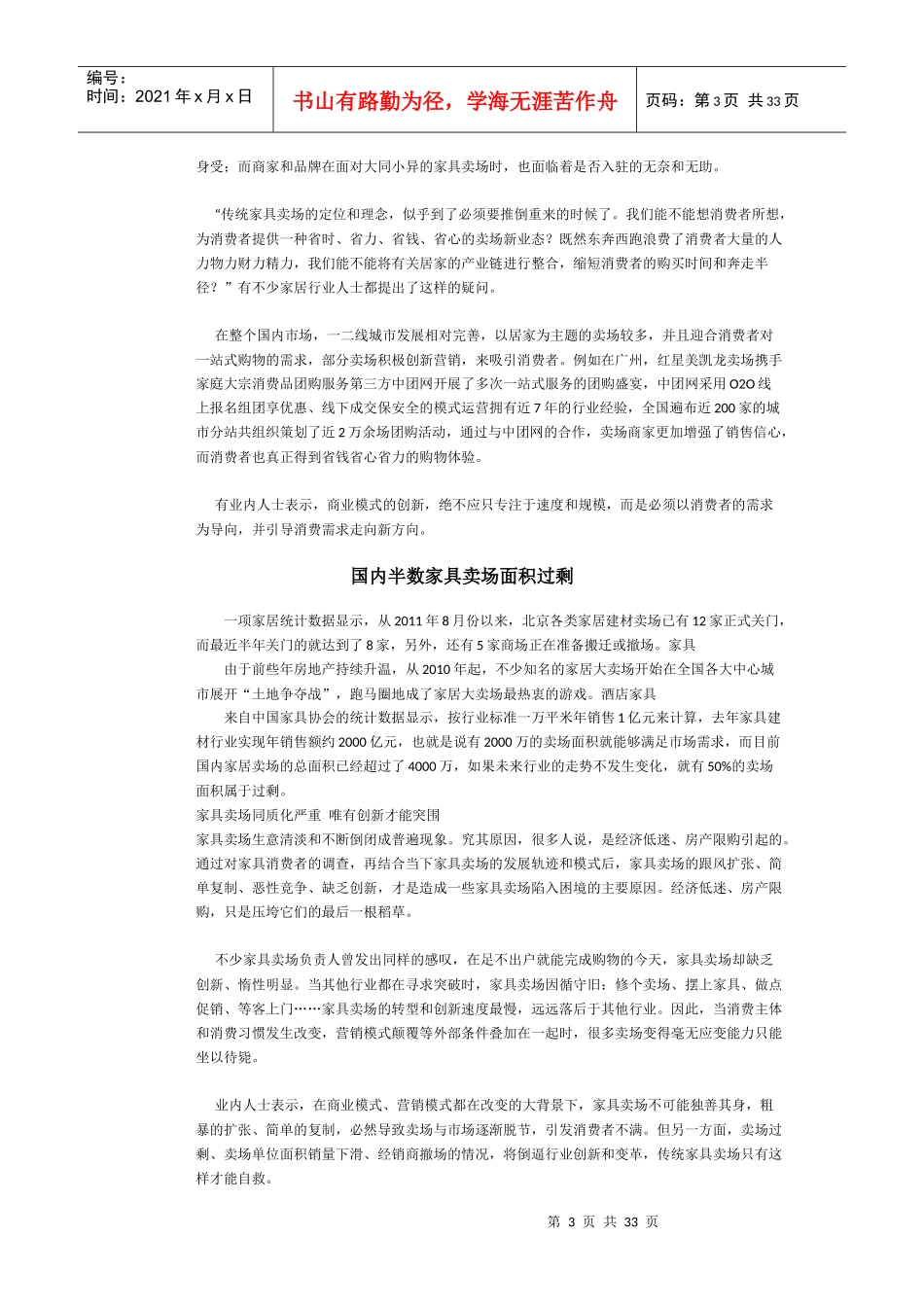 编号：
时间：2021 年 x 月 x 日

书山有路勤为径，学海无涯苦作舟

页码：第 3 页 共 33 页

身受；而商家和品牌在面对大同小异的家具卖场时，也面临着是否入驻的无奈和无助。

“传统家具卖场的定位和理念，似乎到了必须要推倒重来的时候了。我们能不能想消费者所想，为消费者提供一种省时、省力、省钱、省心的卖场新业态？既然东奔西跑浪费了消费者大量的人力物力财力精力，我们能不能将有关居家的产业链进行整合，缩短消费者的购买时间和奔走半径？”有不少家居行业人士都提出了这样的疑问。

在整个国内市场，一二线城市发展相对完善，以居家为主题的卖场较多，并且迎合消费者对一站式购物的需求，部分卖场积极创新营销，来吸引消费者。例如在广州，红星美凯龙卖场携手家庭大宗消费品团购服务第三方中团网开展了多次一站式服务的团购盛宴，中团网采用 O2O 线上报名组团享优惠、线下成交保安全的模式运营拥有近 7 年的行业经验，全国遍布近 200 家的城市分站共组织策划了近 2 万余场团购活动，通过与中团网的合作，卖场商家更加增强了销售信心，而消费者也真正得到省钱省心省力的购物体验。

有业内人士表示，商业模式的创新，绝不应只专注于速度和规模，而是必须以消费者的需求为导向，并引导消费需求走向新方向。

国内半数家具卖场面积过剩

一项家居统计数据显示，从 2011 年 8 月份以来，北京各类家居建材卖场已有 12 家正式关门，而最近半年关门的就达到了 8 家，另外，还有 5 家商场正在准备搬迁或撤场。家具

由于前些年房地产持续升温，从 2010 年起，不少知名的家居大卖场开始在全国各大中心城市展开“土地争夺战”，跑马圈地成了家居大卖场最热衷的游戏。酒店家具

来自中国家具协会的统计数据显示，按行业标准一万平米年销售 1 亿元来计算，去年家具建材行业实现年销售额约 2000 亿元，也就是说有 2000 万的卖场面积就能够满足市场需求，而目前国内家居卖场的总面积已经超过了 4000 万，如果未来行业的走势不发生变化，就有 50%的卖场面积属于过剩。
家具卖场同质化严重 唯有创新才能突围
家具卖场生意清淡和不断倒闭成普遍现象。究其原因，很多人说，是经济低迷、房产限购引起的。通过对家具消费者的调查，再结合当下家具卖场的发展轨迹和模式后，家具卖场的跟风扩张、简单复制、恶性竞争、缺乏创新，才是造成一些家具卖场陷入困境的主要原因。经济低迷、房产限购，只是压垮它们的最后一根稻草。

不少家具卖场负责人曾发出同样的感叹，在足不出户就能完成购物的今天，家具卖场却缺乏创新、惰性明显。当其他行业都在寻求突破时，家具卖场因循守旧：修个卖场、摆上家具、做点促销、等客上门……家具卖场的转型和创新速度最慢，远远落后于其他行业。因此，当消费主体和消费习惯发生改变，营销模式颠覆等外部条件叠加在一起时，很多卖场变得毫无应变能力只能坐以待毙。

业内人士表示，在商业模式、营销模式都在改变的大背景下，家具卖场不可能独善其身，粗暴的扩张、简单的复制，必然导致卖场与市场逐渐脱节，引发消费者不满。但另一方面，卖场过剩、卖场单位面积销量下滑、经销商撤场的情况，将倒逼行业创新和变革，传统家具卖场只有这样才能自救。

第 3 页 共 33 页